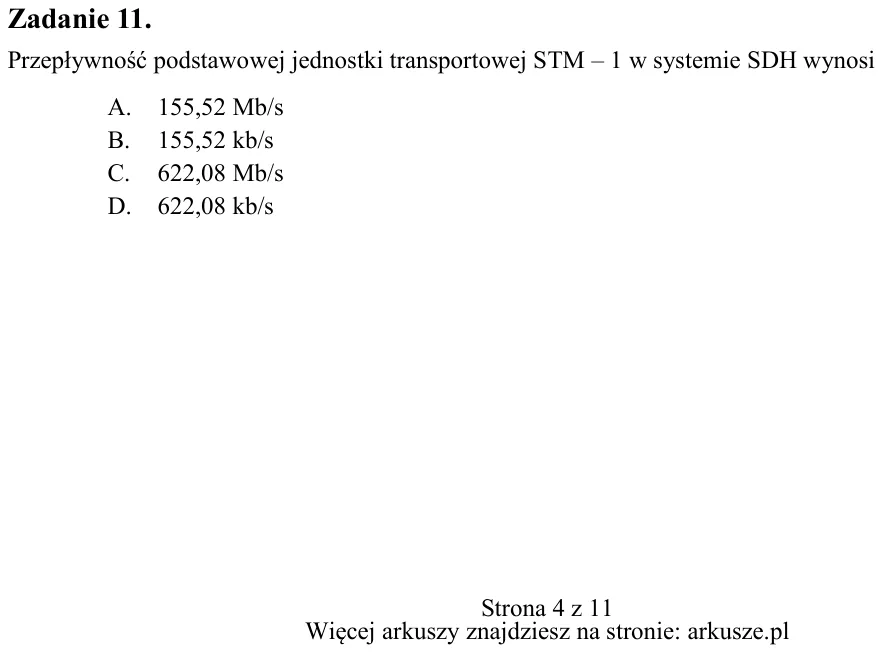 Zadanie 11.

Przepływność podstawowej jednostki transportowej STM – 1 w systemie SDH wynosi

A. 155,52 Mb/s
B. 155,52 kb/s
C. 622,08 Mb/s
D. 622,08 kb/s

Strona 4 z 11
Więcej arkuszy znajdziesz na stronie: arkusze.pl